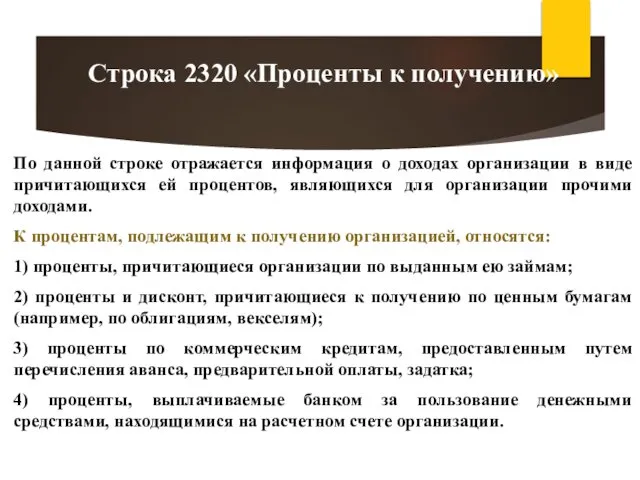 Строка 2320 «Проценты к получению»

По данной строке отражается информация о доходах организации в виде причитающихся ей процентов, являющихся для организации прочими доходами.

К процентам, подлежащим к получению организацией, относятся:

1) проценты, причитающиеся организации по выданным ею займам;

2) проценты и дисконт, причитающиеся к получению по ценным бумагам (например, по облигациям, векселям);

3) проценты по коммерческим кредитам, предоставленным путем перечисления аванса, предварительной оплаты, задатка;

4) проценты, выплачиваемые банком за пользование денежными средствами, находящимися на расчетном счете организации.